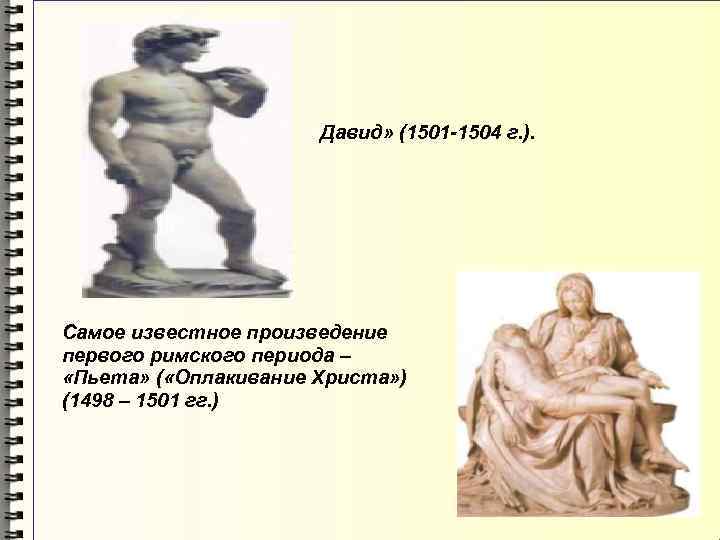 Давид» (1501-1504 г.).

Самое известное произведение первого римского периода – «Пьета» («Оплакивание Христа») (1498 – 1501 гг.)